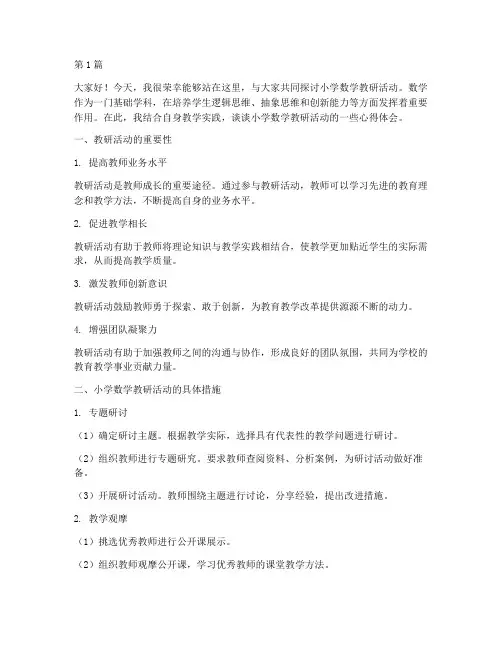 第1篇

大家好！今天，我很荣幸能够站在这里，与大家共同探讨小学数学教研活动。数学作为一门基础学科，在培养学生逻辑思维、抽象思维和创新能力等方面发挥着重要作用。在此，我结合自身教学实践，谈谈小学数学教研活动的一些心得体会。

一、教研活动的重要性

1. 提高教师业务水平

教研活动是教师成长的重要途径。通过参与教研活动，教师可以学习先进的教育理念和教学方法，不断提高自身的业务水平。

2. 促进教学相长

教研活动有助于教师将理论知识与教学实践相结合，使教学更加贴近学生的实际需求，从而提高教学质量。

3. 激发教师创新意识

教研活动鼓励教师勇于探索、敢于创新，为教育教学改革提供源源不断的动力。

4. 增强团队凝聚力

教研活动有助于加强教师之间的沟通与协作，形成良好的团队氛围，共同为学校的教育教学事业贡献力量。

二、小学数学教研活动的具体措施

1. 专题研讨

（1）确定研讨主题。根据教学实际，选择具有代表性的教学问题进行研讨。

（2）组织教师进行专题研究。要求教师查阅资料、分析案例，为研讨活动做好准备。

（3）开展研讨活动。教师围绕主题进行讨论，分享经验，提出改进措施。

2. 教学观摩

（1）挑选优秀教师进行公开课展示。

（2）组织教师观摩公开课，学习优秀教师的课堂教学方法。